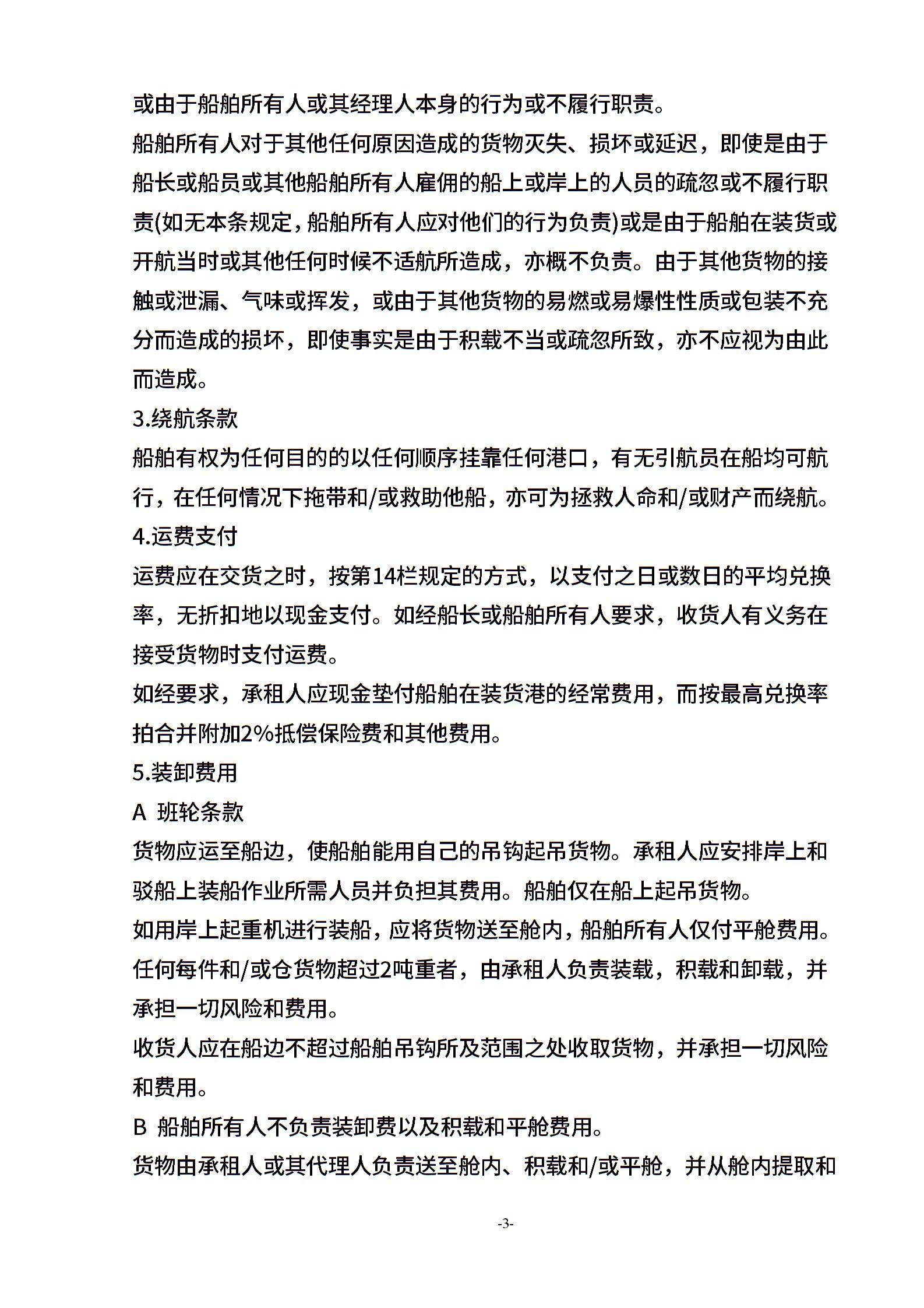 或由于船舶所有人或其经理人本身的行为或不履行职责。

船舶所有人对于其他任何原因造成的货物灭失、损坏或延迟，即使是由于船长或船员或其他船舶所有人雇佣的船上或岸上的人员的疏忽或不履行职责(如无本条规定，船舶所有人应对他们的行为负责)或是由于船舶在装货或开航当时或其他任何时候不适航所造成，亦概不负责。由于其他货物的接触或泄漏、气味或挥发，或由于其他货物的易燃或易爆性性质或包装不充分而造成的损坏，即使事实是由于积载不当或疏忽所致，亦不应视为由此而造成。

3.绕航条款

船舶有权为任何目的的以任何顺序挂靠任何港口，有无引航员在船均可航行，在任何情况下拖带和/或救助他船，亦可为拯救人命和/或财产而绕航。

4.运费支付

运费应在交货之时，按第14栏规定的方式，以支付之日或数日的平均兑换率，无折扣地以现金支付。如经船长或船舶所有人要求，收货人有义务在接受货物时支付运费。

如经要求，承租人应现金垫付船舶在装货港的经常费用，而按最高兑换率拍合并附加2%抵偿保险费和其他费用。

5.装卸费用

A 班轮条款

货物应运至船边，使船舶能用自己的吊钩起吊货物。承租人应安排岸上和驳船上装船作业所需人员并负担其费用。船舶仅在船上起吊货物。

如用岸上起重机进行装船，应将货物送至舱内，船舶所有人仅付平舱费用。

任何每件和/或仓货物超过2吨重者，由承租人负责装载，积载和卸载，并承担一切风险和费用。

收货人应在船边不超过船舶吊钩所及范围之处收取货物，并承担一切风险和费用。

B 船舶所有人不负责装卸费以及积载和平舱费用。

货物由承租人或其代理人负责送至舱内、积载和/或平舱，并从舱内提取和

-3-